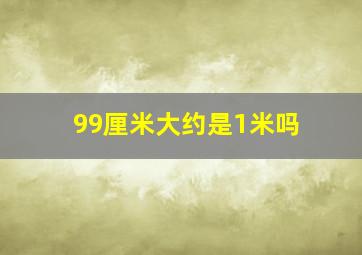 99厘米大约是1米吗